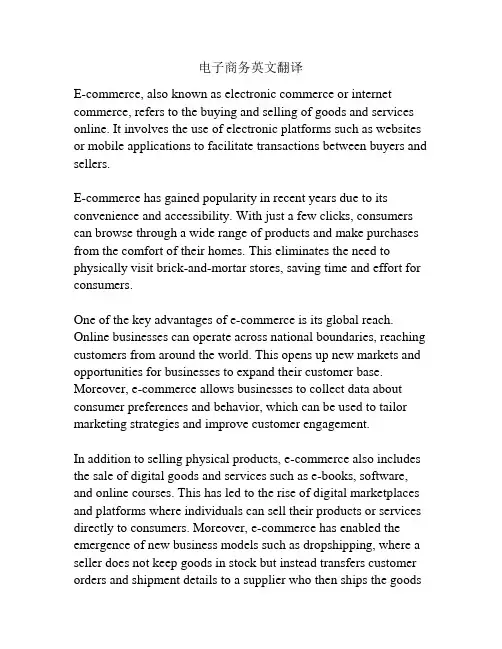 电子商务英文翻译

E-commerce, also known as electronic commerce or internet commerce, refers to the buying and selling of goods and services online. It involves the use of electronic platforms such as websites or mobile applications to facilitate transactions between buyers and sellers.

E-commerce has gained popularity in recent years due to its convenience and accessibility. With just a few clicks, consumers can browse through a wide range of products and make purchases from the comfort of their homes. This eliminates the need to physically visit brick-and-mortar stores, saving time and effort for consumers.

One of the key advantages of e-commerce is its global reach. Online businesses can operate across national boundaries, reaching customers from around the world. This opens up new markets and opportunities for businesses to expand their customer base. Moreover, e-commerce allows businesses to collect data about consumer preferences and behavior, which can be used to tailor marketing strategies and improve customer engagement.

In addition to selling physical products, e-commerce also includes the sale of digital goods and services such as e-books, software, and online courses. This has led to the rise of digital marketplaces and platforms where individuals can sell their products or services directly to consumers. Moreover, e-commerce has enabled the emergence of new business models such as dropshipping, where a seller does not keep goods in stock but instead transfers customer orders and shipment details to a supplier who then ships the goods